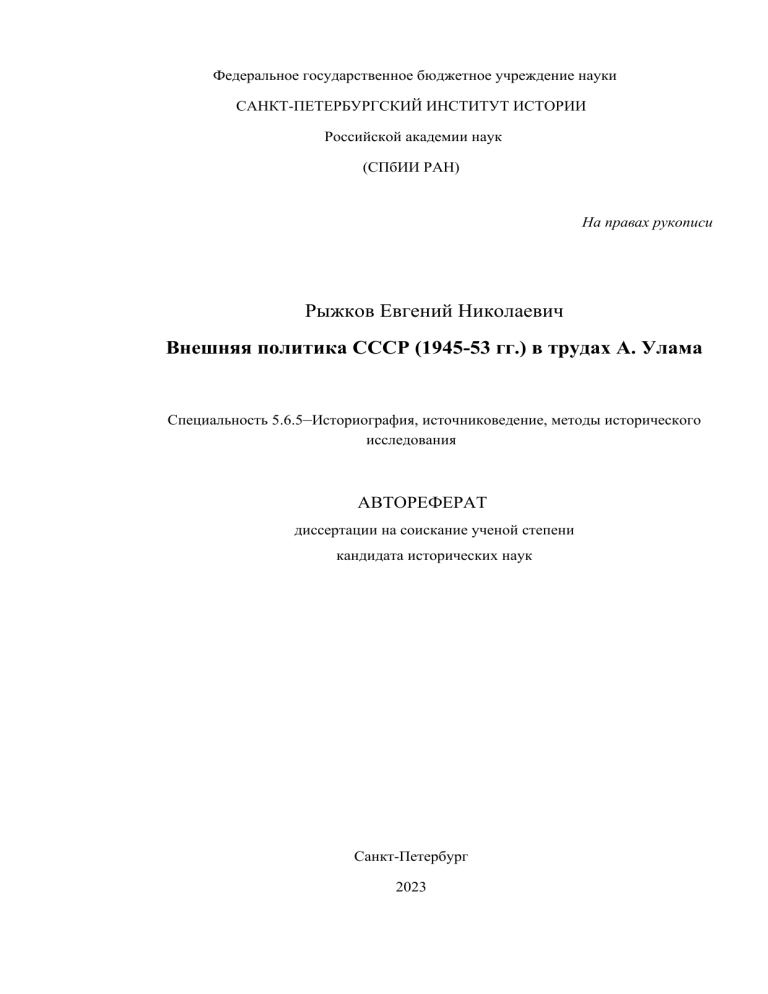 Федеральное государственное бюджетное учреждение науки

САНКТ-ПЕТЕРБУРГСКИЙ ИНСТИТУТ ИСТОРИИ

Российской академии наук

(СПбИИ РАН)

На правах рукописи

Рыжков Евгений Николаевич

Внешняя политика СССР (1945-53 гг.) в трудах А. Улама

Специальность 5.6.5–Историография, источниковедение, методы исторического исследования

АВТОРЕФЕРАТ

диссертации на соискание ученой степени

кандидата исторических наук

Санкт-Петербург

2023